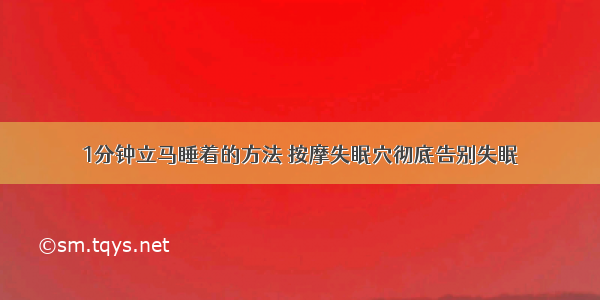 1分钟立马睡着的方法 按摩失眠穴彻底告别失眠

©sm.tqys.net